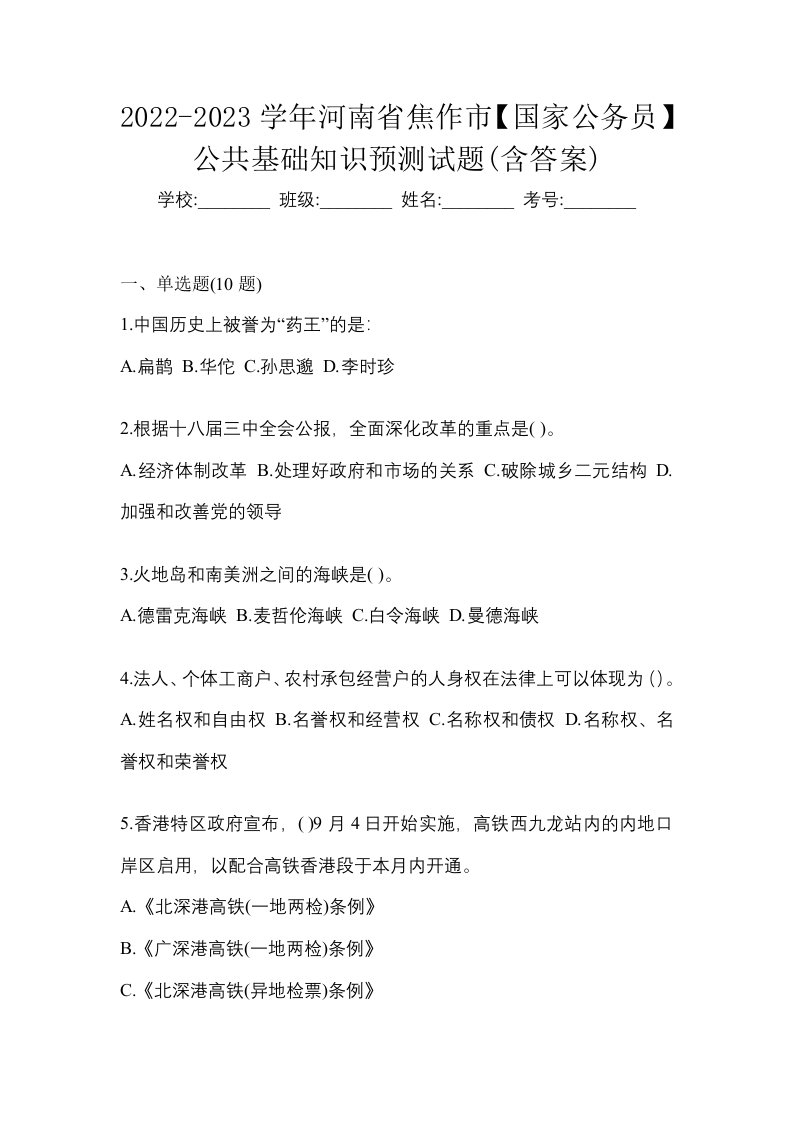 2022-2023 学年河南省焦作市【国家公务员】公共基础知识预测试题(含答案)

学校:________ 班级:________ 姓名:________ 考号:________

一、单选题(10 题)

1.中国历史上被誉为“药王”的是:

A.扁鹊 B.华佗 C.孙思邈 D.李时珍

2.根据十八届三中全会公报，全面深化改革的重点是( )。

A.经济体制改革 B.处理好政府和市场的关系 C.破除城乡二元结构 D.加强和改善党的领导

3.火地岛和南美洲之间的海峡是( )。

A.德雷克海峡 B.麦哲伦海峡 C.白令海峡 D.曼德海峡

4.法人、个体工商户、农村承包经营户的人身权在法律上可以体现为 ()。

A.姓名权和自由权 B.名誉权和经营权 C.名称权和债权 D.名称权、名誉权和荣誉权

5.香港特区政府宣布，( )9 月 4 日开始实施，高铁西九龙站内的内地口岸区启用，以配合高铁香港段于本月内开通。

A.《北深港高铁(一地两检)条例》

B.《广深港高铁(一地两检)条例》

C.《北深港高铁(异地检票)条例》